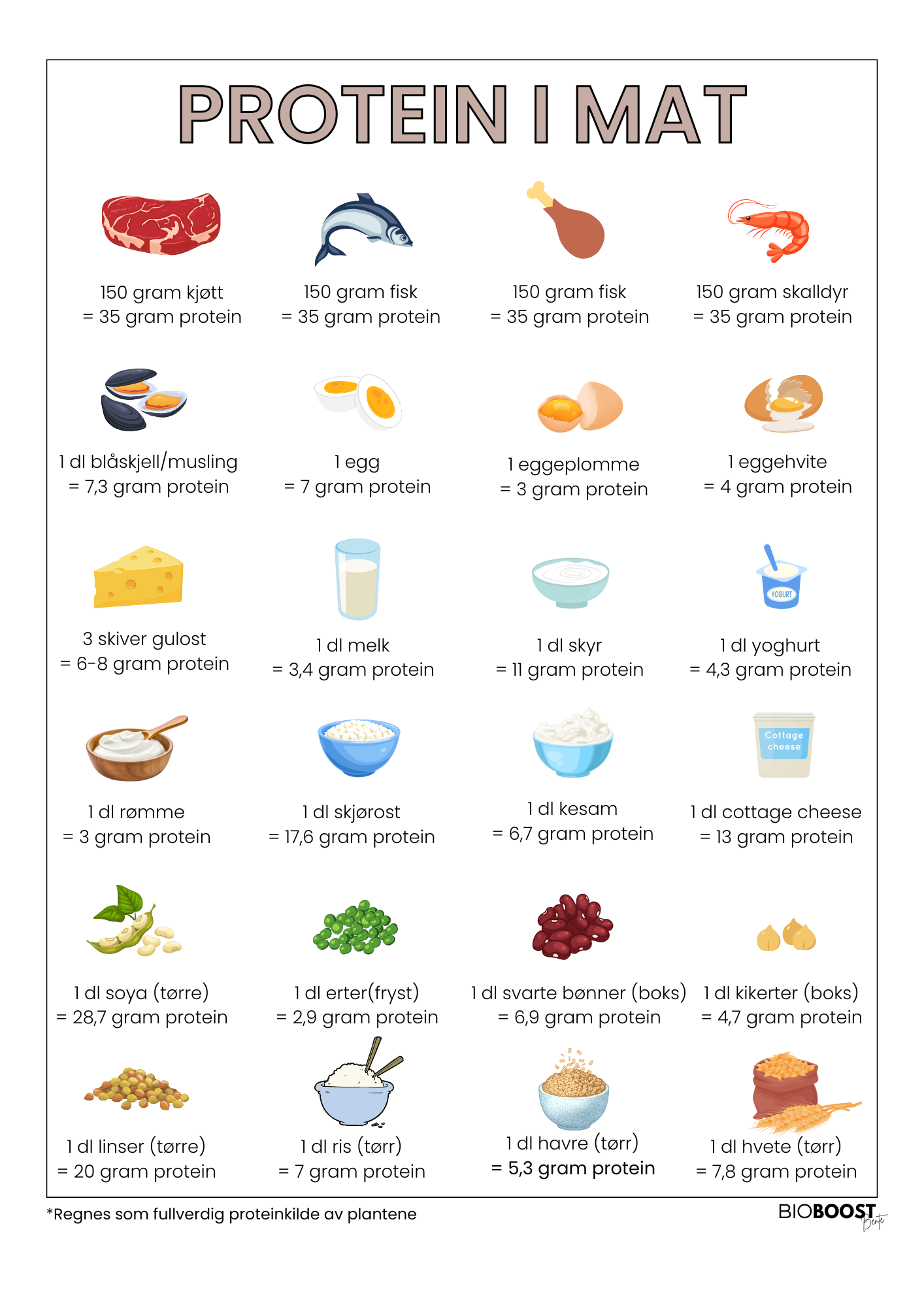 PROTEIN I MAT

150 gram kjøtt
= 35 gram protein

150 gram fisk
= 35 gram protein

150 gram fisk
= 35 gram protein

150 gram skalldyr
= 35 gram protein

1 dl blåskjell/musling
= 7,3 gram protein

1 egg
= 7 gram protein

1 eggeplomme
= 3 gram protein

1 eggehvite
= 4 gram protein

3 skiver gulost
= 6-8 gram protein

1 dl melk
= 3,4 gram protein

1 dl skyr
= 11 gram protein

YOGURT

1 dl yoghurt
= 4,3 gram protein

1 dl rømme
= 3 gram protein

1 dl skjørost
= 17,6 gram protein

1 dl kesam
= 6,7 gram protein

Cottage cheese

1 dl cottage cheese
= 13 gram protein

1 dl soya (tørre)
= 28,7 gram protein

1 dl erter(fryst)
= 2,9 gram protein

1 dl svarte bønner (boks)
= 6,9 gram protein

1 dl kikerter (boks)
= 4,7 gram protein

1 dl linser (tørre)
= 20 gram protein

1 dl ris (tørr)
= 7 gram protein

1 dl havre (tørr)
= 5,3 gram protein

1 dl hvete (tørr)
= 7,8 gram protein

*Regnes som fullverdig proteinkilde av plantene

BIOBOOST Bente